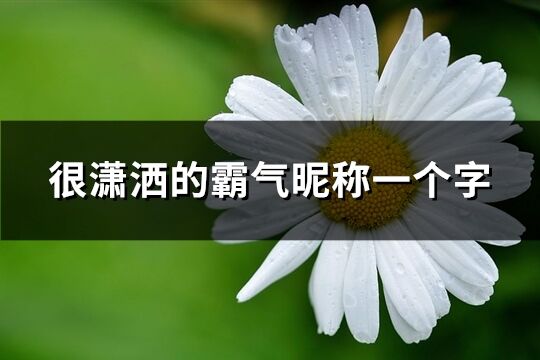 很潇洒的霸气昵称一个字